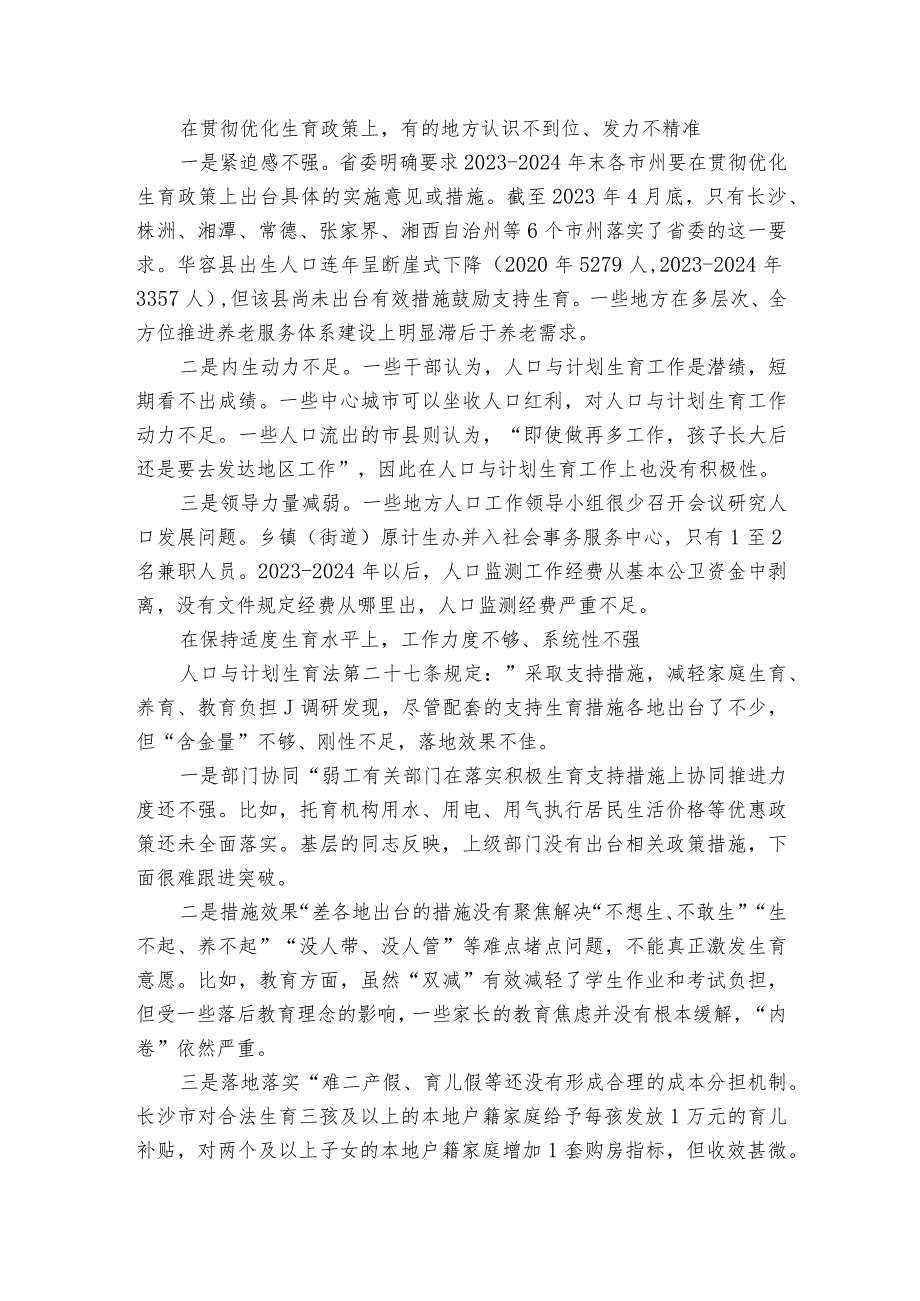 在贯彻优化生育政策上，有的地方认识不到位、发力不精准

一是紧迫感不强。省委明确要求2023-2024年末各市州要在贯彻优化生育政策上出台具体的实施意见或措施。截至2023年4月底，只有长沙、株洲、湘潭、常德、张家界、湘西自治州等6个市州落实了省委的这一要求。华容县出生人口连年呈断崖式下降（2020年5279人,2023-2024年3357人）,但该县尚未出台有效措施鼓励支持生育。一些地方在多层次、全方位推进养老服务体系建设上明显滞后于养老需求。

二是内生动力不足。一些干部认为，人口与计划生育工作是潜绩，短期看不出成绩。一些中心城市可以坐收人口红利，对人口与计划生育工作动力不足。一些人口流出的市县则认为，“即使做再多工作，孩子长大后还是要去发达地区工作”，因此在人口与计划生育工作上也没有积极性。

三是领导力量减弱。一些地方人口工作领导小组很少召开会议研究人口发展问题。乡镇（街道）原计生办并入社会事务服务中心，只有1至2名兼职人员。2023-2024年以后，人口监测工作经费从基本公卫资金中剥离，没有文件规定经费从哪里出，人口监测经费严重不足。

在保持适度生育水平上，工作力度不够、系统性不强

人口与计划生育法第二十七条规定：”采取支持措施，减轻家庭生育、养育、教育负担J调研发现，尽管配套的支持生育措施各地出台了不少，但“含金量”不够、刚性不足，落地效果不佳。

一是部门协同“弱工有关部门在落实积极生育支持措施上协同推进力度还不强。比如，托育机构用水、用电、用气执行居民生活价格等优惠政策还未全面落实。基层的同志反映，上级部门没有出台相关政策措施，下面很难跟进突破。

二是措施效果“差各地出台的措施没有聚焦解决“不想生、不敢生”“生不起、养不起”“没人带、没人管”等难点堵点问题，不能真正激发生育意愿。比如，教育方面，虽然“双减”有效减轻了学生作业和考试负担，但受一些落后教育理念的影响，一些家长的教育焦虑并没有根本缓解，“内卷”依然严重。

三是落地落实“难二产假、育儿假等还没有形成合理的成本分担机制。长沙市对合法生育三孩及以上的本地户籍家庭给予每孩发放1万元的育儿补贴，对两个及以上子女的本地户籍家庭增加1套购房指标，但收效甚微。